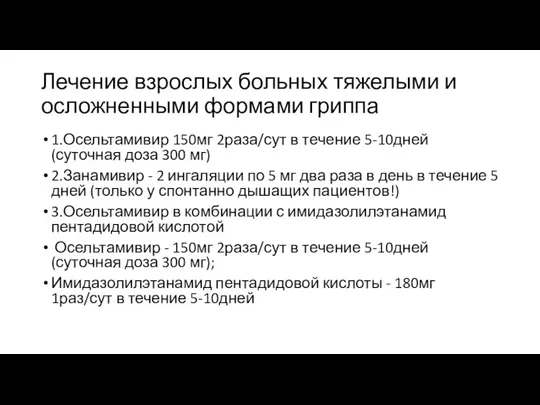 Лечение взрослых больных тяжелыми и осложненными формами гриппа

• 1.Осельтамивир 150мг 2раза/сут в течение 5-10дней (суточная доза 300 мг)
• 2.Занамивир - 2 ингаляции по 5 мг два раза в день в течение 5 дней (только у спонтанно дышащих пациентов!)
• 3.Осельтамивир в комбинации с имидазолилэтанамид пентадидовой кислотой
• Осельтамивир - 150мг 2раза/сут в течение 5-10дней (суточная доза 300 мг);
• Имидазолилэтанамид пентадидовой кислоты - 180мг 1раз/сут в течение 5-10дней